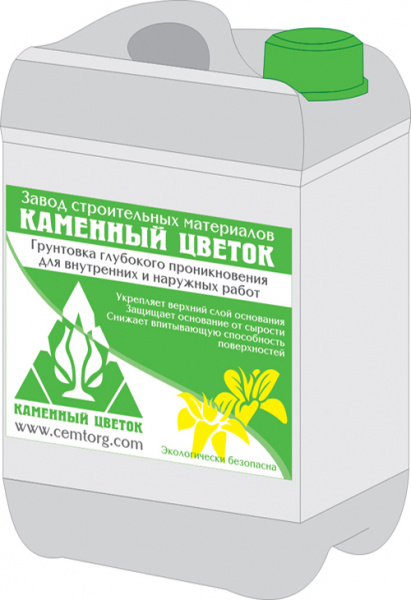 Завод строительных материалов
КАМЕННЫЙ ЦВЕТОК
Грунтовка глубокого проникновения для внутренних и наружных работ

Укрепляет верхний слой основания
Защищает основание от сырости
Снижает впитывающую способность поверхностей

КАМЕННЫЙ ЦВЕТОК
www.cemtorg.com

Экологически безопасна